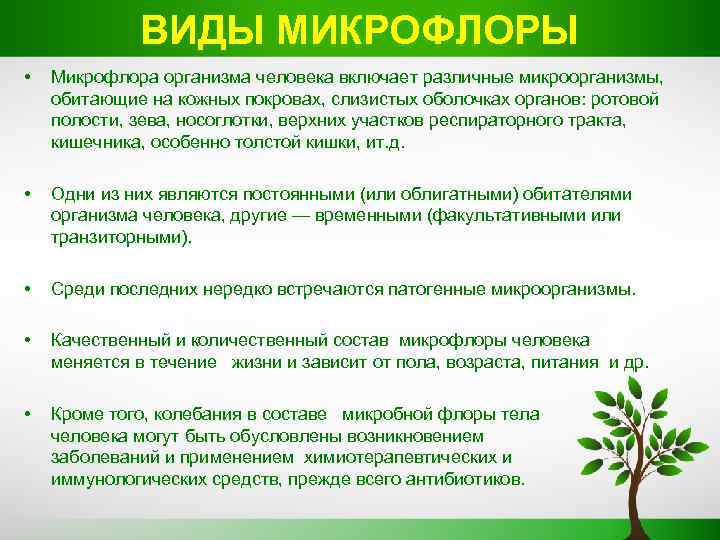 ВИДЫ МИКРОФЛОРЫ

• Микрофлора организма человека включает различные микроорганизмы, обитающие на кожных покровах, слизистых оболочках органов: ротовой полости, зева, носоглотки, верхних участков респираторного тракта, кишечника, особенно толстой кишки, ит.д.

• Одни из них являются постоянными (или облигатными) обитателями организма человека, другие — временными (факультативными или транзиторными).

• Среди последних нередко встречаются патогенные микроорганизмы.

• Качественный и количественный состав микрофлоры человека меняется в течение жизни и зависит от пола, возраста, питания и др.

• Кроме того, колебания в составе микробной флоры тела человека могут быть обусловлены возникновением заболеваний и применением химиотерапевтических и иммунологических средств, прежде всего антибиотиков.